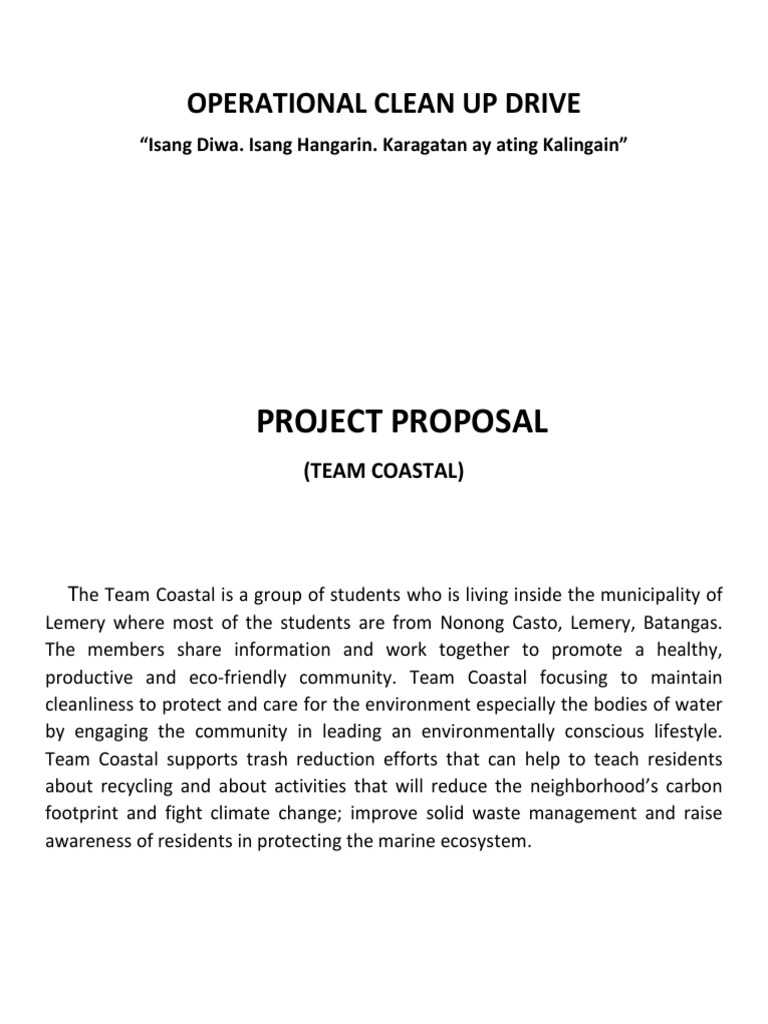 OPERATIONAL CLEAN UP DRIVE

“Isang Diwa. Isang Hangarin. Karagatan ay ating Kalingain”

PROJECT PROPOSAL

(TEAM COASTAL)

The Team Coastal is a group of students who is living inside the municipality of Lemery where most of the students are from Nonong Casto, Lemery, Batangas. The members share information and work together to promote a healthy, productive and eco-friendly community. Team Coastal focusing to maintain cleanliness to protect and care for the environment especially the bodies of water by engaging the community in leading an environmentally conscious lifestyle. Team Coastal supports trash reduction efforts that can help to teach residents about recycling and about activities that will reduce the neighborhood’s carbon footprint and fight climate change; improve solid waste management and raise awareness of residents in protecting the marine ecosystem.